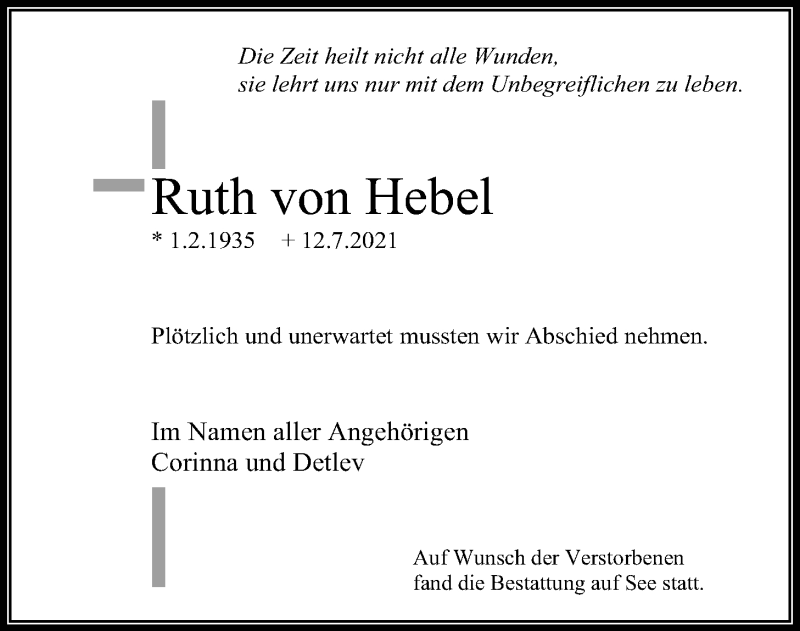 Die Zeit heilt nicht alle Wunden,
sie lehrt uns nur mit dem Unbegreiflichen zu leben.

Ruth von Hebel

* 1.2.1935 + 12.7.2021

Plötzlich und unerwartet mussten wir Abschied nehmen.

Im Namen aller Angehörigen
Corinna und Detlev

Auf Wunsch der Verstorbenen
fand die Bestattung auf See statt.